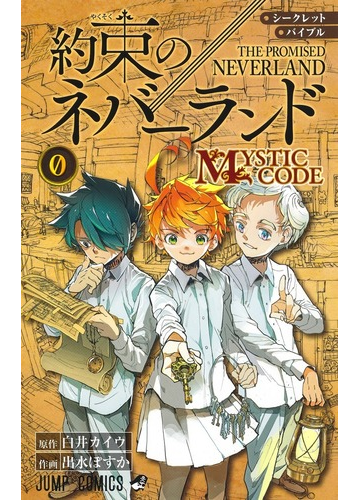 やくそく
約束のネバーランド

シークレット
バイブル

THE PROMISED NEVERLAND

0

MYSTIC CODE

原作 白井カイウ
作画 出水ぽすか

JUMP COMICS